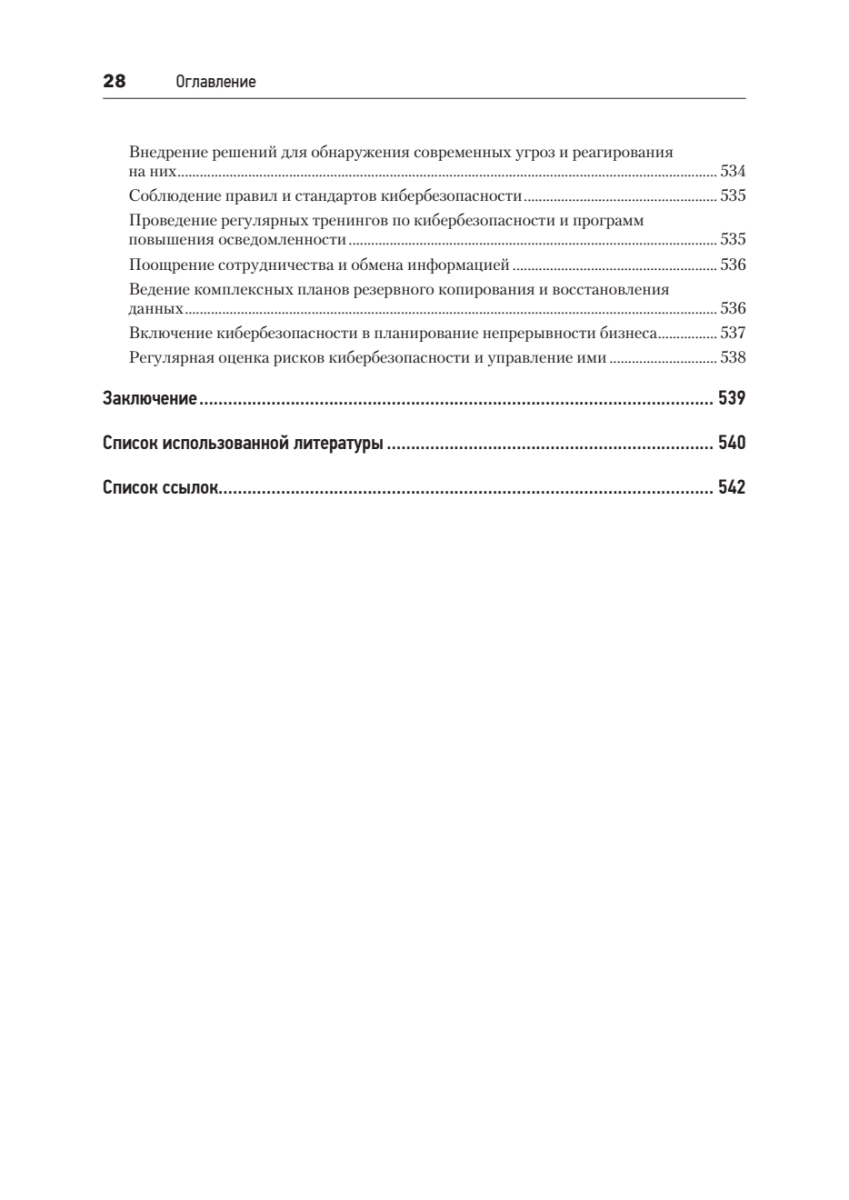 28 Оглавление

Внедрение решений для обнаружения современных угроз и реагирования на них ........ 534
Соблюдение правил и стандартов кибербезопасности ........ 535
Проведение регулярных тренингов по кибербезопасности и программ повышения осведомленности ........ 535
Поощрение сотрудничества и обмена информацией ........ 536
Ведение комплексных планов резервного копирования и восстановления данных ........ 536
Включение кибербезопасности в планирование непрерывности бизнеса ........ 537
Регулярная оценка рисков кибербезопасности и управление ими ........ 538

Заключение ........ 539

Список использованной литературы ........ 540

Список ссылок ........ 542